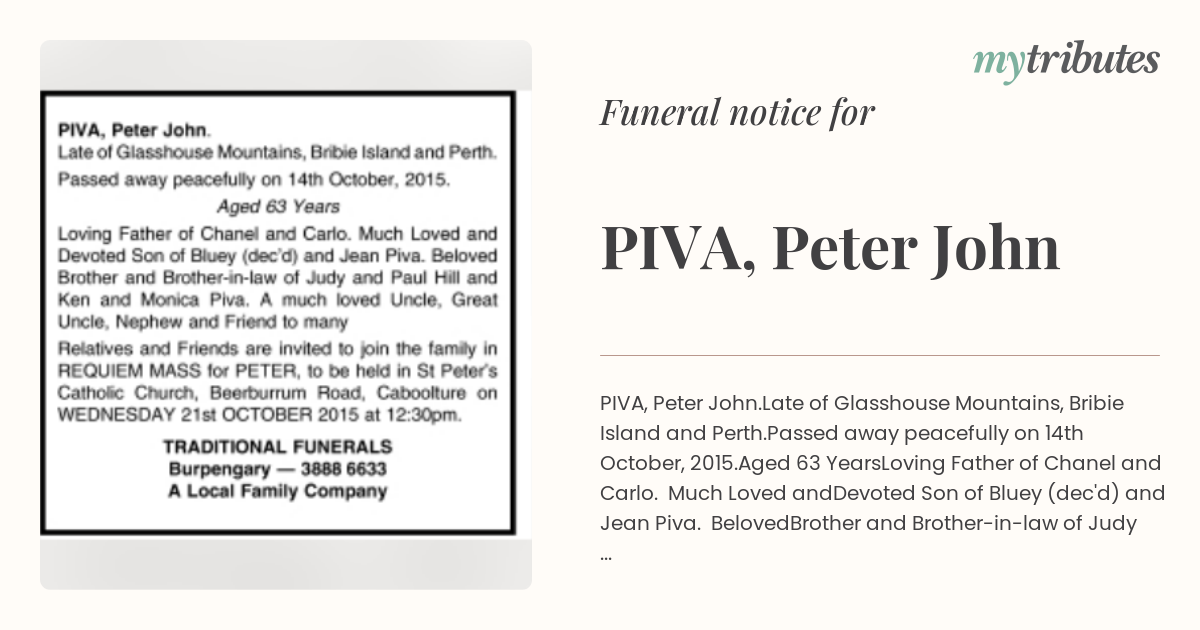 PIVA, Peter John.
Late of Glasshouse Mountains, Bribie Island and Perth.
Passed away peacefully on 14th October, 2015.
Aged 63 Years
Loving Father of Chanel and Carlo. Much Loved and Devoted Son of Bluey (dec'd) and Jean Piva. Beloved Brother and Brother-in-law of Judy and Paul Hill and Ken and Monica Piva. A much loved Uncle, Great Uncle, Nephew and Friend to many
Relatives and Friends are invited to join the family in REQUIEM MASS for PETER, to be held in St Peter's Catholic Church, Beerburrum Road, Caboolture on WEDNESDAY 21st OCTOBER 2015 at 12:30pm.
TRADITIONAL FUNERALS
Burpengary — 3888 6633
A Local Family Company

mytributes

Funeral notice for

PIVA, Peter John

PIVA, Peter John.Late of Glasshouse Mountains, Bribie Island and Perth.Passed away peacefully on 14th October, 2015.Aged 63 YearsLoving Father of Chanel and Carlo. Much Loved andDevoted Son of Bluey (dec'd) and Jean Piva. BelovedBrother and Brother-in-law of Judy ...